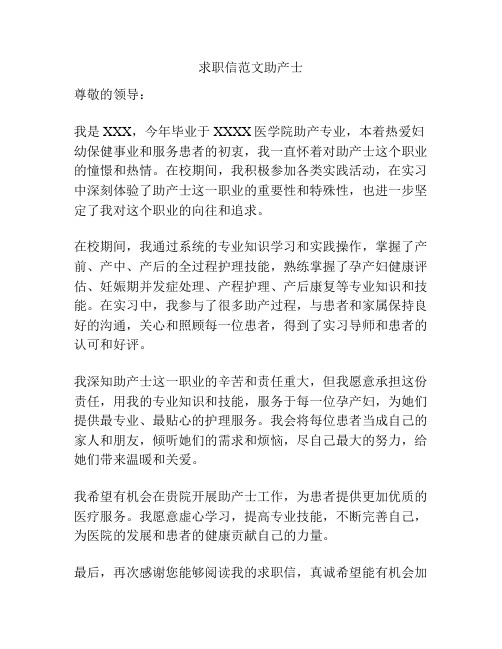 求职信范文助产士

尊敬的领导：

我是 XXX，今年毕业于 XXXX 医学院助产专业，本着热爱妇幼保健事业和服务患者的初衷，我一直怀着对助产士这个职业的憧憬和热情。在校期间，我积极参加各类实践活动，在实习中深刻体验了助产士这一职业的重要性和特殊性，也进一步坚定了我对这个职业的向往和追求。

在校期间，我通过系统的专业知识学习和实践操作，掌握了产前、产中、产后的全过程护理技能，熟练掌握了孕产妇健康评估、妊娠期并发症处理、产程护理、产后康复等专业知识和技能。在实习中，我参与了很多助产过程，与患者和家属保持良好的沟通，关心和照顾每一位患者，得到了实习导师和患者的认可和好评。

我深知助产士这一职业的辛苦和责任重大，但我愿意承担这份责任，用我的专业知识和技能，服务于每一位孕产妇，为她们提供最专业、最贴心的护理服务。我会将每位患者当成自己的家人和朋友，倾听她们的需求和烦恼，尽自己最大的努力，给她们带来温暖和关爱。

我希望有机会在贵院开展助产士工作，为患者提供更加优质的医疗服务。我愿意虚心学习，提高专业技能，不断完善自己，为医院的发展和患者的健康贡献自己的力量。

最后，再次感谢您能够阅读我的求职信，真诚希望能有机会加